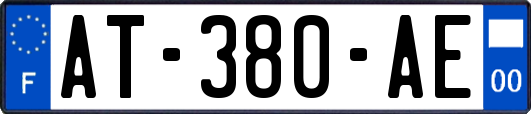 F
AT-380-AE
00